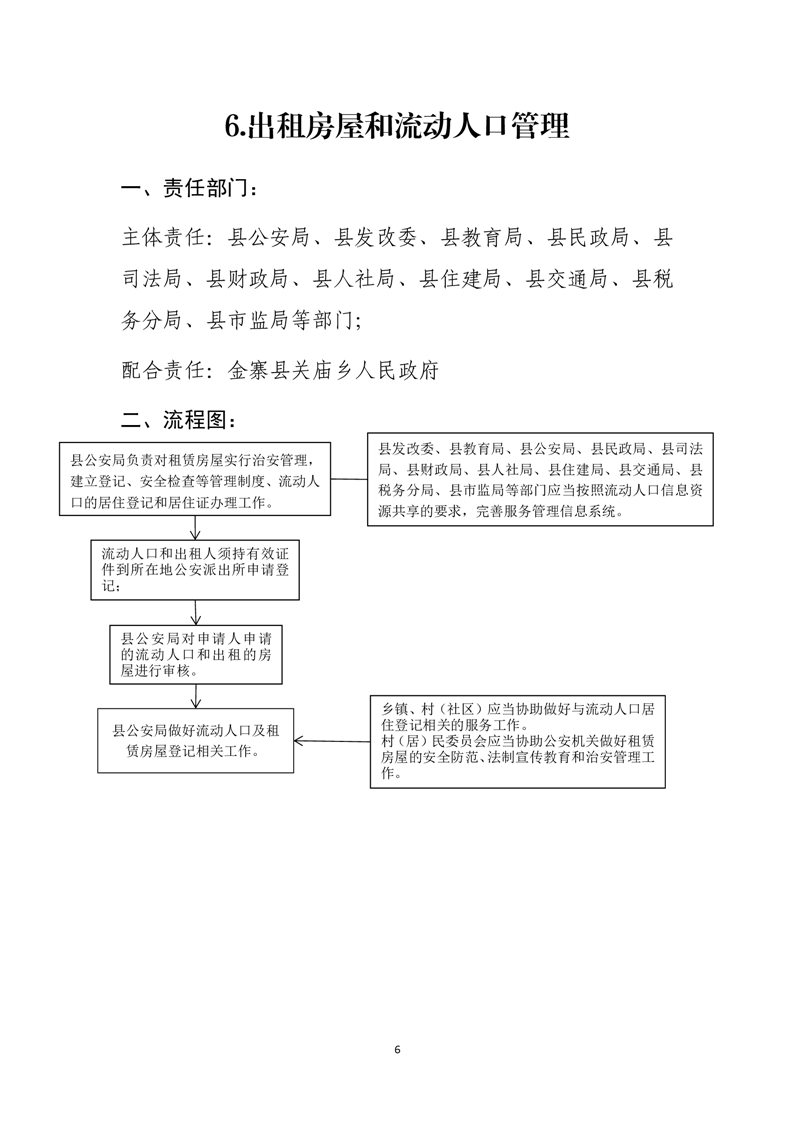 6.出租房屋和流动人口管理

一、责任部门：

主体责任：县公安局、县发改委、县教育局、县民政局、县司法局、县财政局、县人社局、县住建局、县交通局、县税务分局、县市监局等部门；

配合责任：金寨县关庙乡人民政府

二、流程图：

县公安局负责对租赁房屋实行治安管理，建立登记、安全检查等管理制度、流动人口的居住登记和居住证办理工作。

县发改委、县教育局、县公安局、县民政局、县司法局、县财政局、县人社局、县住建局、县交通局、县税务分局、县市监局等部门应当按照流动人口信息资源共享的要求，完善服务管理信息系统。

流动人口和出租人须持有效证件到所在地公安派出所申请登记；

县公安局对申请人申请的流动人口和出租的房屋进行审核。

县公安局做好流动人口及租赁房屋登记相关工作。

乡镇、村（社区）应当协助做好与流动人口居住登记相关的服务工作。
村（居）民委员会应当协助公安机关做好租赁房屋的安全防范、法制宣传教育和治安管理工作。

6